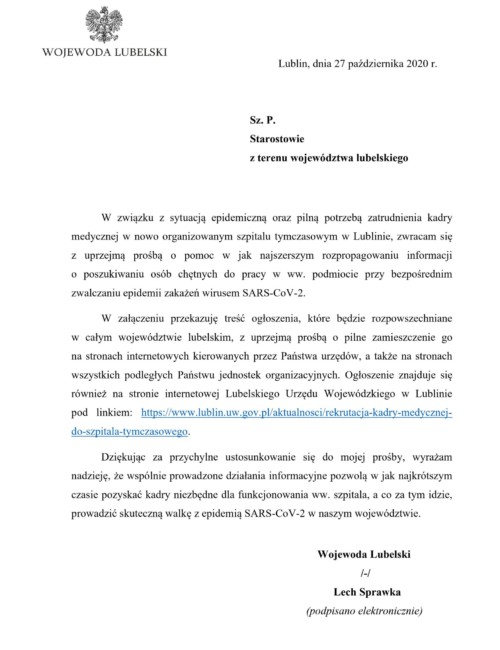 WOJEWODA LUBELSKI

Lublin, dnia 27 października 2020 r.

Sz. P.
Starostowie
z terenu województwa lubelskiego

W związku z sytuacją epidemiczną oraz pilną potrzebą zatrudnienia kadry medycznej w nowo organizowanym szpitalu tymczasowym w Lublinie, zwracam się z uprzejmą prośbą o pomoc w jak najszerszym rozpropagowaniu informacji o poszukiwaniu osób chętnych do pracy w ww. podmiocie przy bezpośrednim zwalczaniu epidemii zakażeń wirusem SARS-CoV-2.

W załączeniu przekazuję treść ogłoszenia, które będzie rozpowszechniane w całym województwie lubelskim, z uprzejmą prośbą o pilne zamieszczenie go na stronach internetowych kierowanych przez Państwa urzędów, a także na stronach wszystkich podległych Państwu jednostek organizacyjnych. Ogłoszenie znajduje się również na stronie internetowej Lubelskiego Urzędu Wojewódzkiego w Lublinie pod linkiem: https://www.lublin.uw.gov.pl/aktualnosci/rekrutacja-kadry-medycznej-do-szpitala-tymczasowego.

Dziękując za przychylne ustosunkowanie się do mojej prośby, wyrażam nadzieję, że wspólnie prowadzone działania informacyjne pozwolą w jak najkrótszym czasie pozyskać kadry niezbędne dla funkcjonowania ww. szpitala, a co za tym idzie, prowadzić skuteczną walkę z epidemią SARS-CoV-2 w naszym województwie.

Wojewoda Lubelski
/-/
Lech Sprawka
(podpisano elektronicznie)